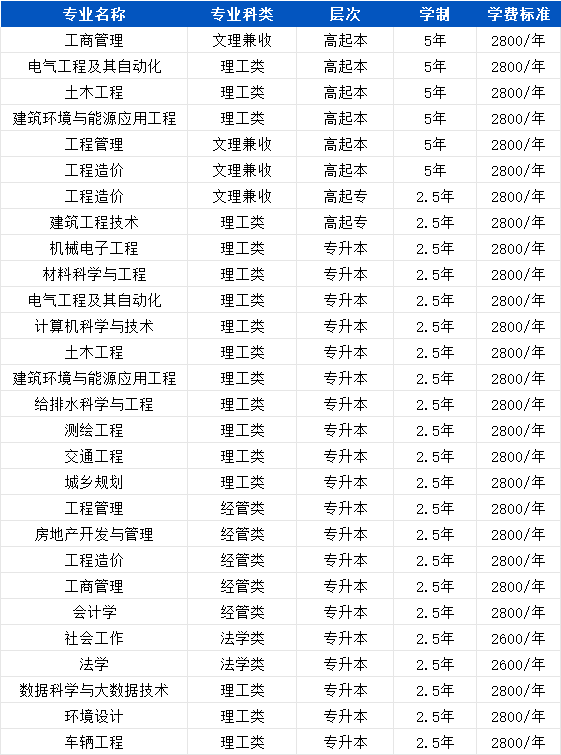 | 专业名称 | 专业科类 | 层次 | 学制 | 学费标准 |
|---|---|---|---|---|
| 工商管理 | 文理兼收 | 高起本 | 5年 | 2800/年 |
| 电气工程及其自动化 | 理工类 | 高起本 | 5年 | 2800/年 |
| 土木工程 | 理工类 | 高起本 | 5年 | 2800/年 |
| 建筑环境与能源应用工程 | 理工类 | 高起本 | 5年 | 2800/年 |
| 工程管理 | 文理兼收 | 高起本 | 5年 | 2800/年 |
| 工程造价 | 文理兼收 | 高起本 | 5年 | 2800/年 |
| 工程造价 | 文理兼收 | 高起专 | 2.5年 | 2800/年 |
| 建筑工程技术 | 理工类 | 高起专 | 2.5年 | 2800/年 |
| 机械电子工程 | 理工类 | 专升本 | 2.5年 | 2800/年 |
| 材料科学与工程 | 理工类 | 专升本 | 2.5年 | 2800/年 |
| 电气工程及其自动化 | 理工类 | 专升本 | 2.5年 | 2800/年 |
| 计算机科学与技术 | 理工类 | 专升本 | 2.5年 | 2800/年 |
| 土木工程 | 理工类 | 专升本 | 2.5年 | 2800/年 |
| 建筑环境与能源应用工程 | 理工类 | 专升本 | 2.5年 | 2800/年 |
| 给排水科学与工程 | 理工类 | 专升本 | 2.5年 | 2800/年 |
| 测绘工程 | 理工类 | 专升本 | 2.5年 | 2800/年 |
| 交通工程 | 理工类 | 专升本 | 2.5年 | 2800/年 |
| 城乡规划 | 理工类 | 专升本 | 2.5年 | 2800/年 |
| 工程管理 | 经管类 | 专升本 | 2.5年 | 2800/年 |
| 房地产开发与管理 | 经管类 | 专升本 | 2.5年 | 2800/年 |
| 工程造价 | 经管类 | 专升本 | 2.5年 | 2800/年 |
| 工商管理 | 经管类 | 专升本 | 2.5年 | 2800/年 |
| 会计学 | 经管类 | 专升本 | 2.5年 | 2800/年 |
| 社会工作 | 法学类 | 专升本 | 2.5年 | 2600/年 |
| 法学 | 法学类 | 专升本 | 2.5年 | 2600/年 |
| 数据科学与大数据技术 | 理工类 | 专升本 | 2.5年 | 2800/年 |
| 环境设计 | 理工类 | 专升本 | 2.5年 | 2800/年 |
| 车辆工程 | 理工类 | 专升本 | 2.5年 | 2800/年 |